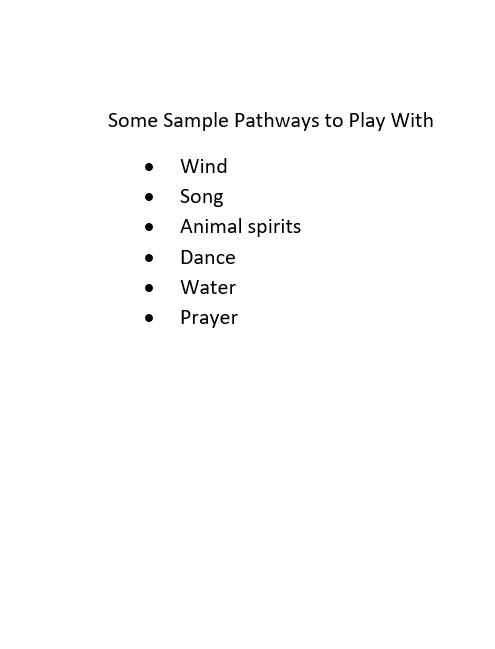 Some Sample Pathways to Play With

• Wind
• Song
• Animal spirits
• Dance
• Water
• Prayer